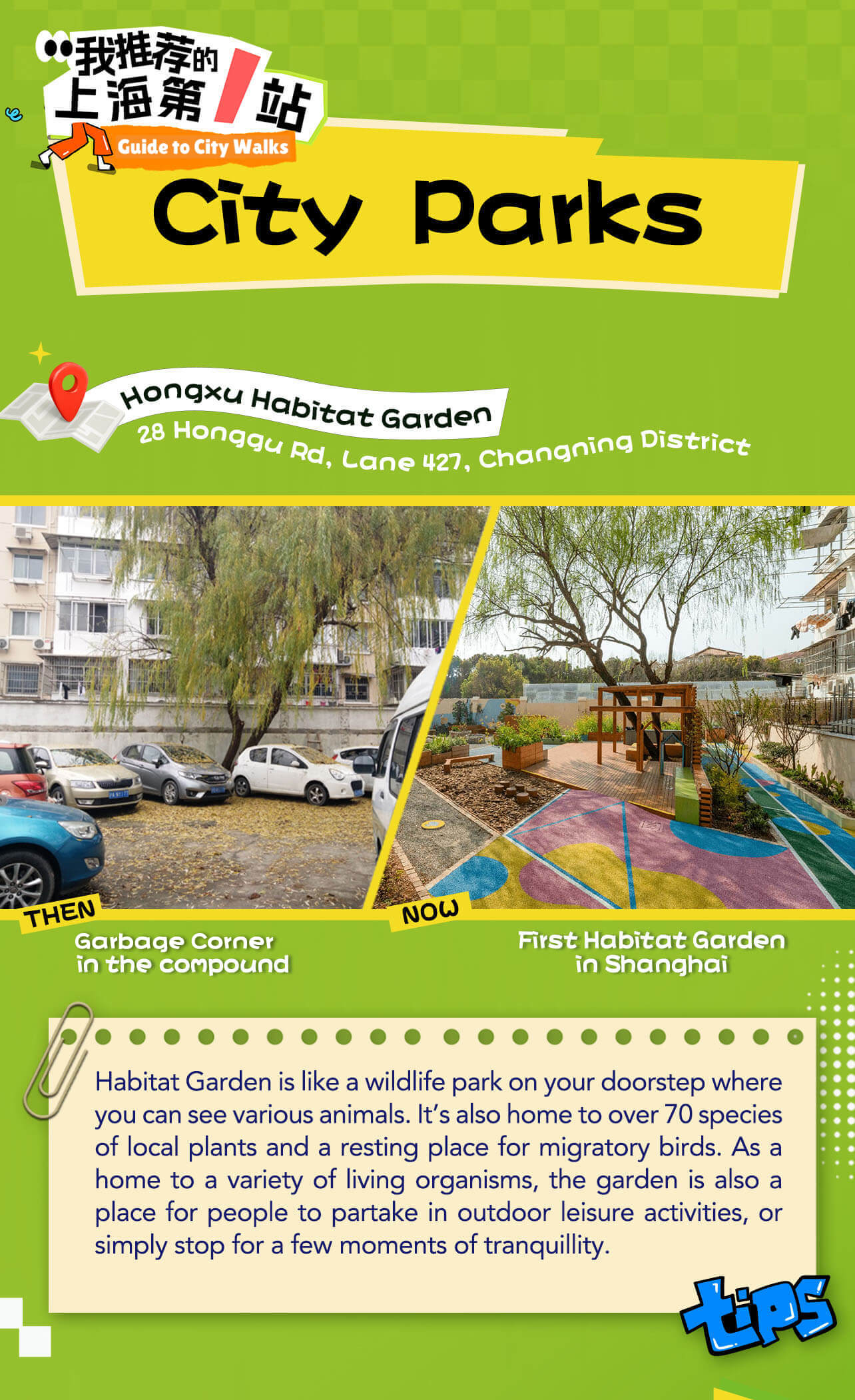 我推荐的上海第1站

Guide to City Walks

City Parks

Hongxu Habitat Garden

28 Honggu Rd, Lane 427, Changning District

THEN

Garbage Corner in the compound

NOW

First Habitat Garden in Shanghai

Habitat Garden is like a wildlife park on your doorstep where you can see various animals. It's also home to over 70 species of local plants and a resting place for migratory birds. As a home to a variety of living organisms, the garden is also a place for people to partake in outdoor leisure activities, or simply stop for a few moments of tranquillity.

tips